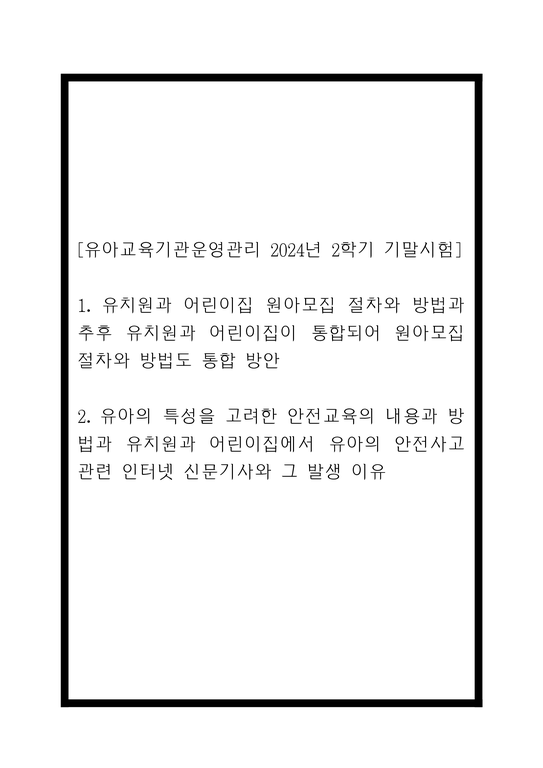 [유아교육기관운영관리 2024년 2학기 기말시험]

1. 유치원과 어린이집 원아모집 절차와 방법과 추후 유치원과 어린이집이 통합되어 원아모집 절차와 방법도 통합 방안

2. 유아의 특성을 고려한 안전교육의 내용과 방법과 유치원과 어린이집에서 유아의 안전사고 관련 인터넷 신문기사와 그 발생 이유